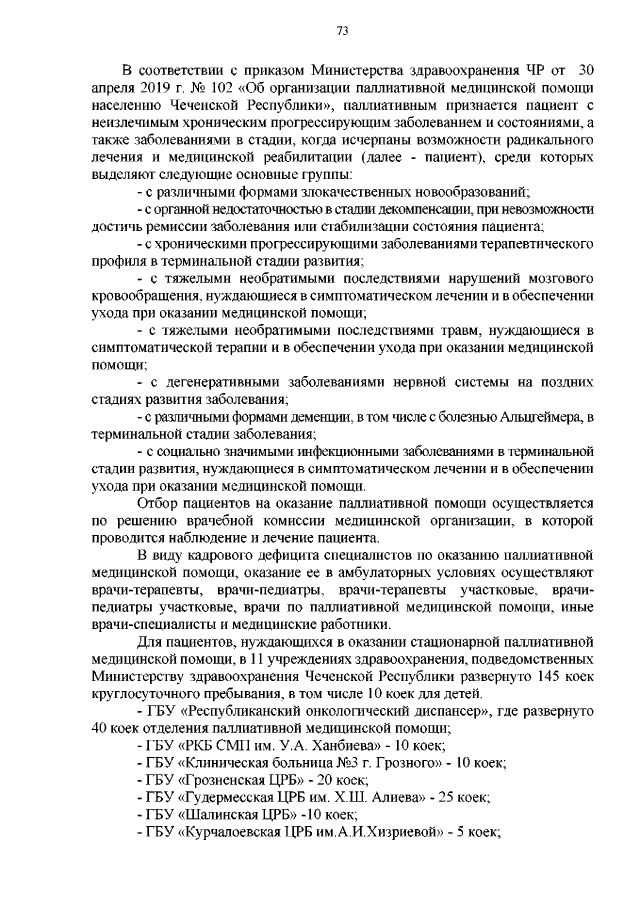 73

В соответствии с приказом Министерства здравоохранения ЧР от 30 апреля 2019 г. № 102 «Об организации паллиативной медицинской помощи населению Чеченской Республики», паллиативным признается пациент с неизлечимым хроническим прогрессирующим заболеванием и состояниями, а также заболеваниями в стадии, когда исчерпаны возможности радикального лечения и медицинской реабилитации (далее - пациент), среди которых выделяют следующие основные группы:

- с различными формами злокачественных новообразований;

- с органной недостаточностью в стадии декомпенсации, при невозможности достичь ремиссии заболевания или стабилизации состояния пациента;

- с хроническими прогрессирующими заболеваниями терапевтического профиля в терминальной стадии развития;

- с тяжелыми необратимыми последствиями нарушений мозгового кровообращения, нуждающиеся в симптоматическом лечении и в обеспечении ухода при оказании медицинской помощи;

- с тяжелыми необратимыми последствиями травм, нуждающиеся в симптоматической терапии и в обеспечении ухода при оказании медицинской помощи;

- с дегенеративными заболеваниями нервной системы на поздних стадиях развития заболевания;

- с различными формами деменции, в том числе с болезнью Альцгеймера, в терминальной стадии заболевания;

- с социально значимыми инфекционными заболеваниями в терминальной стадии развития, нуждающиеся в симптоматическом лечении и в обеспечении ухода при оказании медицинской помощи.

Отбор пациентов на оказание паллиативной помощи осуществляется по решению врачебной комиссии медицинской организации, в которой проводится наблюдение и лечение пациента.

В виду кадрового дефицита специалистов по оказанию паллиативной медицинской помощи, оказание ее в амбулаторных условиях осуществляют врачи-терапевты, врачи-педиатры, врачи-терапевты участковые, врачи-педиатры участковые, врачи по паллиативной медицинской помощи, иные врачи-специалисты и медицинские работники.

Для пациентов, нуждающихся в оказании стационарной паллиативной медицинской помощи, в 11 учреждениях здравоохранения, подведомственных Министерству здравоохранения Чеченской Республики развернуто 145 коек круглосуточного пребывания, в том числе 10 коек для детей.

- ГБУ «Республиканский онкологический диспансер», где развернуто 40 коек отделения паллиативной медицинской помощи;

- ГБУ «РКБ СМП им. У.А. Ханбиева» - 10 коек;

- ГБУ «Клиническая больница №3 г. Грозного» - 10 коек;

- ГБУ «Грозненская ЦРБ» - 20 коек;

- ГБУ «Гудермесская ЦРБ им. Х.Ш. Алиева» - 25 коек;

- ГБУ «Шалинская ЦРБ» -10 коек;

- ГБУ «Курчалоевская ЦРБ им.А.И.Хизриевой» - 5 коек;